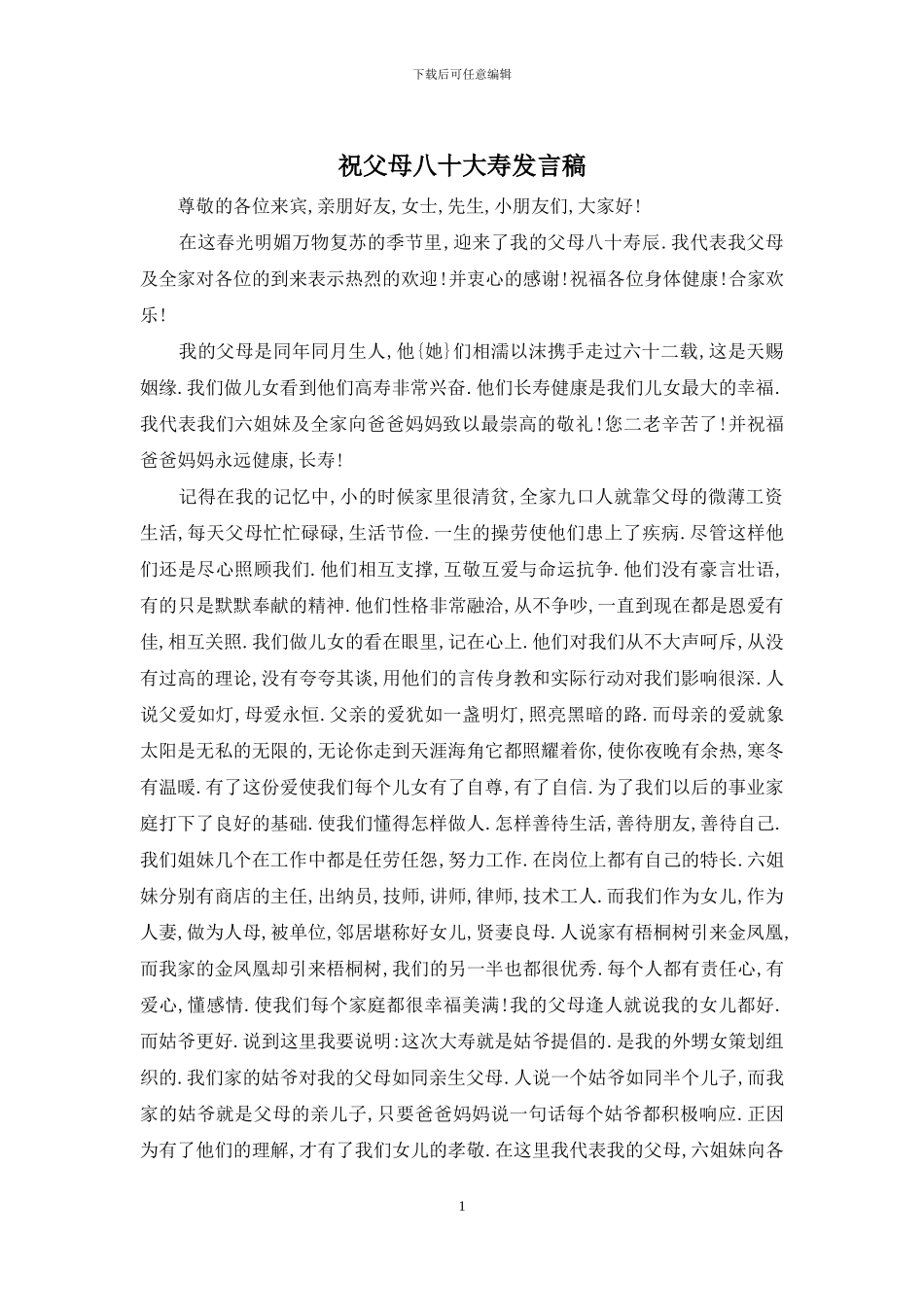 下载后可任意编辑

祝父母八十大寿发言稿

尊敬的各位来宾,亲朋好友,女士,先生,小朋友们,大家好!

在这春光明媚万物复苏的季节里,迎来了我的父母八十寿辰.我代表我父母及全家对各位的到来表示热烈的欢迎!并衷心的感谢!祝福各位身体健康!合家欢乐!

我的父母是同年同月生人,他{她}们相濡以沫携手走过六十二载,这是天赐姻缘.我们做儿女看到他们高寿非常兴奋.他们长寿健康是我们儿女最大的幸福.我代表我们六姐妹及全家向爸爸妈妈致以最崇高的敬礼!您二老辛苦了!并祝福爸爸妈妈永远健康,长寿!

记得在我的记忆中,小的时候家里很清贫,全家九口人就靠父母的微薄工资生活,每天父母忙忙碌碌,生活节俭.一生的操劳使他们患上了疾病.尽管这样他们还是尽心照顾我们.他们相互支撑,互敬互爱与命运抗争.他们没有豪言壮语,有的只是默默奉献的精神.他们性格非常融洽,从不争吵,一直到现在都是恩爱有佳,相互关照.我们做儿女的看在眼里,记在心上.他们对我们从不大声呵斥,从没有过高的理论,没有夸夸其谈,用他们的言传身教和实际行动对我们影响很深.人说父爱如灯,母爱永恒.父亲的爱犹如一盏明灯,照亮黑暗的路.而母亲的爱就象太阳是无私的无限的,无论你走到天涯海角它都照耀着你,使你夜晚有余热,寒冬有温暖.有了这份爱使我们每个儿女有了自尊,有了自信.为了我们以后的事业家庭打下了良好的基础.使我们懂得怎样做人.怎样善待生活,善待朋友,善待自己.我们姐妹几个在工作中都是任劳任怨,努力工作.在岗位上都有自己的特长.六姐妹分别有商店的主任,出纳员,技师,讲师,律师,技术工人.而我们作为女儿,作为人妻,做为人母,被单位,邻居堪称好女儿,贤妻良母.人说家有梧桐树引来金凤凰,而我家的金凤凰却引来梧桐树,我们的另一半也都很优秀.每个人都有责任心,有爱心,懂感情.使我们每个家庭都很幸福美满!我的父母逢人就说我的女儿都好.而姑爷更好.说到这里我要说明:这次大寿就是姑爷提倡的.是我的外甥女策划组织的.我们家的姑爷对我的父母如同亲生父母.人说一个姑爷如同半个儿子,而我家的姑爷就是父母的亲儿子,只要爸爸妈妈说一句话每个姑爷都积极响应.正因为有了他们的理解,才有了我们女儿的孝敬.在这里我代表我的父母,六姐妹向各

1